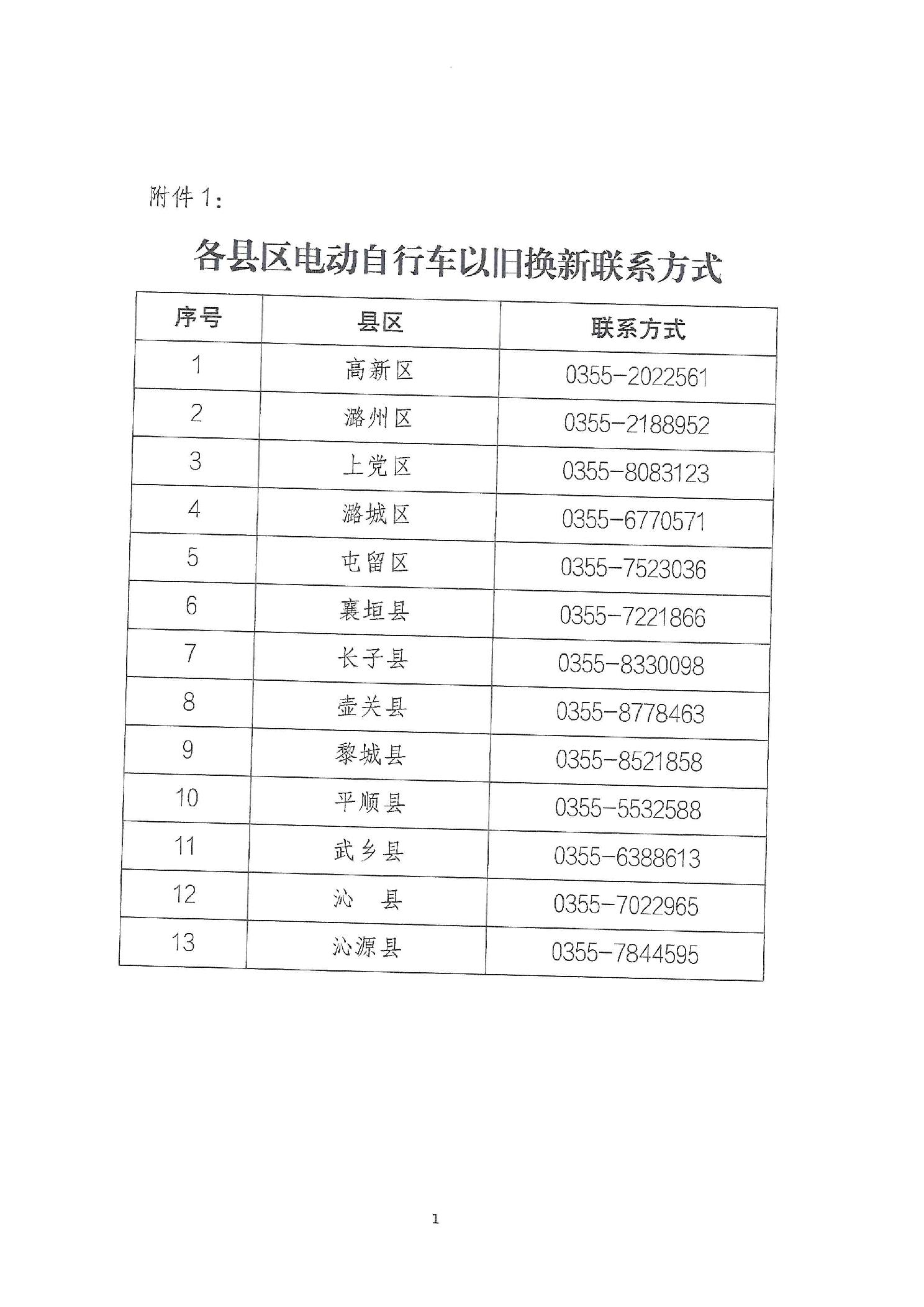 附件1：

各县区电动自行车以旧换新联系方式

| 序号 | 县区 | 联系方式 |
|---|---|---|
| 1 | 高新区 | 0355-2022561 |
| 2 | 潞州区 | 0355-2188952 |
| 3 | 上党区 | 0355-8083123 |
| 4 | 潞城区 | 0355-6770571 |
| 5 | 屯留区 | 0355-7523036 |
| 6 | 襄垣县 | 0355-7221866 |
| 7 | 长子县 | 0355-8330098 |
| 8 | 壶关县 | 0355-8778463 |
| 9 | 黎城县 | 0355-8521858 |
| 10 | 平顺县 | 0355-5532588 |
| 11 | 武乡县 | 0355-6388613 |
| 12 | 沁　县 | 0355-7022965 |
| 13 | 沁源县 | 0355-7844595 |

1